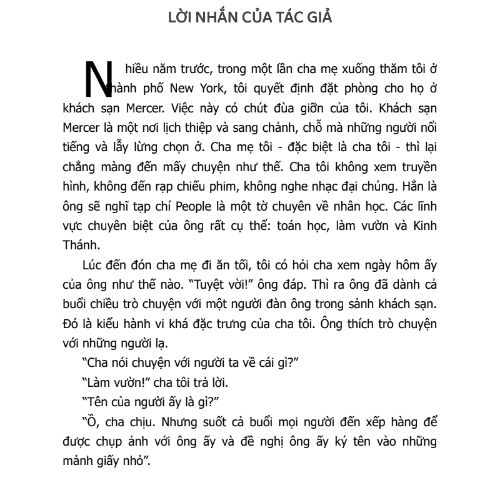 LỜI NHẮN CỦA TÁC GIẢ

Nhiều năm trước, trong một lần cha mẹ xuống thăm tôi ở thành phố New York, tôi quyết định đặt phòng cho họ ở khách sạn Mercer. Việc này có chút đùa giỡn của tôi. Khách sạn Mercer là một nơi lịch thiệp và sang chảnh, chỗ mà những người nổi tiếng và lẫy lừng chọn ở. Cha mẹ tôi - đặc biệt là cha tôi - thì lại chẳng màng đến mấy chuyện như thế. Cha tôi không xem truyền hình, không đến rạp chiếu phim, không nghe nhạc đại chúng. Hẳn là ông sẽ nghĩ tạp chí People là một tờ chuyên về nhân học. Các lĩnh vực chuyên biệt của ông rất cụ thể: toán học, làm vườn và Kinh Thánh.

Lúc đến đón cha mẹ đi ăn tối, tôi có hỏi cha xem ngày hôm ấy của ông như thế nào. "Tuyệt vời!" ông đáp. Thì ra ông đã dành cả buổi chiều trò chuyện với một người đàn ông trong sảnh khách sạn. Đó là kiểu hành vi khá đặc trưng của cha tôi. Ông thích trò chuyện với những người lạ.

"Cha nói chuyện với người ta về cái gì?"

"Làm vườn!" cha tôi trả lời.

"Tên của người ấy là gì?"

"Ồ, cha chịu. Nhưng suốt cả buổi mọi người đến xếp hàng để được chụp ảnh với ông ấy và đề nghị ông ấy ký tên vào những mảnh giấy nhỏ".